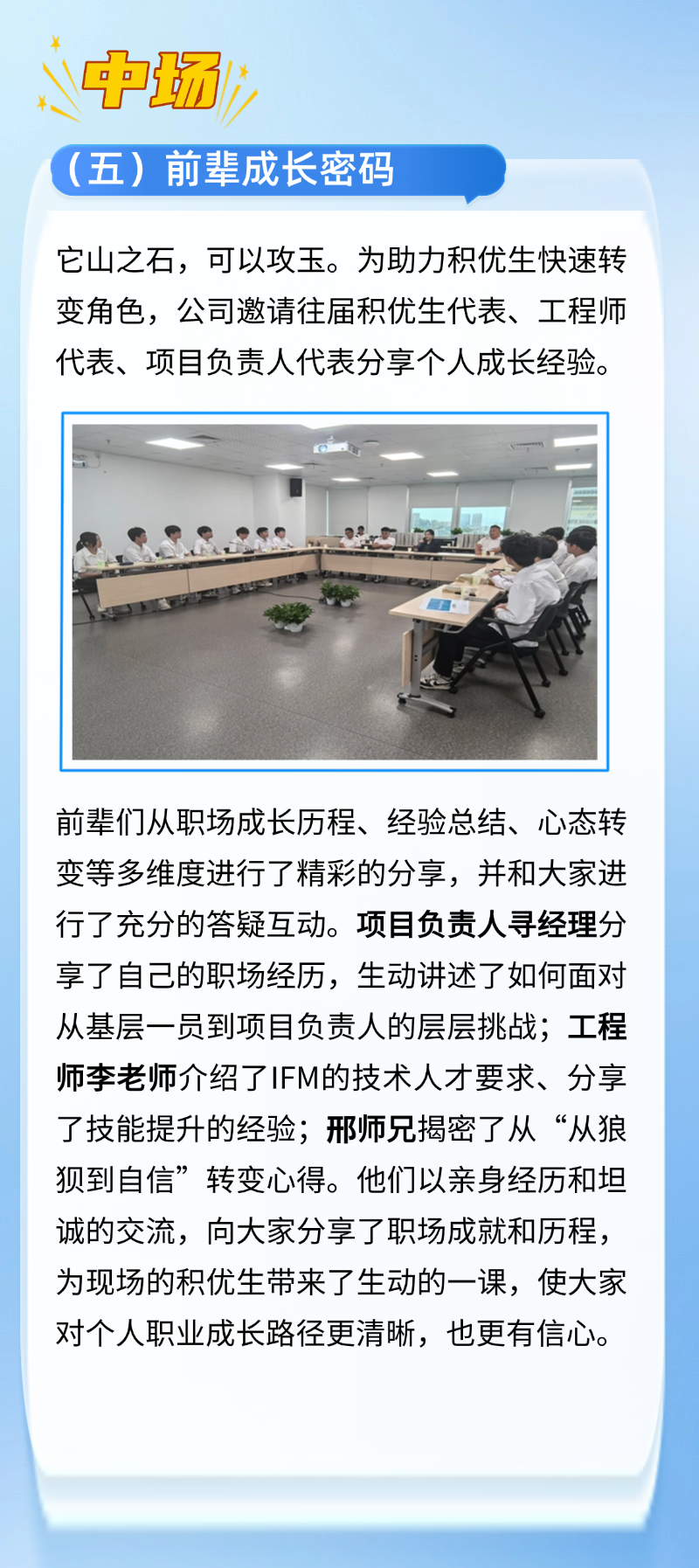 中场

（五）前辈成长密码

它山之石，可以攻玉。为助力积优生快速转变角色，公司邀请往届积优生代表、工程师代表、项目负责人代表分享个人成长经验。

前辈们从职场成长历程、经验总结、心态转变等多维度进行了精彩的分享，并和大家进行了充分的答疑互动。项目负责人寻经理分享了自己的职场经历，生动讲述了如何面对从基层一员到项目负责人的层层挑战；工程师李老师介绍了IFM的技术人才要求、分享了技能提升的经验；邢师兄揭密了从“从狼狈到自信”转变心得。他们以亲身经历和坦诚的交流，向大家分享了职场成就和历程，为现场的积优生带来了生动的一课，使大家对个人职业成长路径更清晰，也更有信心。